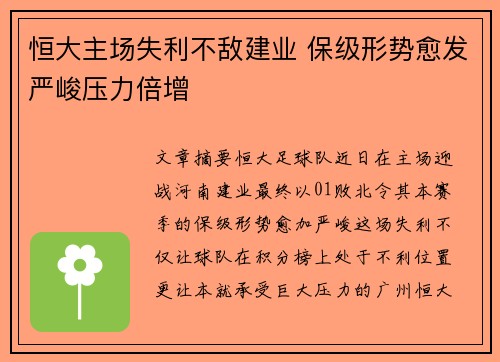 恒大主场失利不敌建业 保级形势愈发严峻压力倍增

文章摘要恒大足球队近日在主场迎战河南建业最终以01败北令其本赛季的保级形势愈加严峻这场失利不仅让球队在积分榜上处于不利位置更让本就承受巨大压力的广州恒大